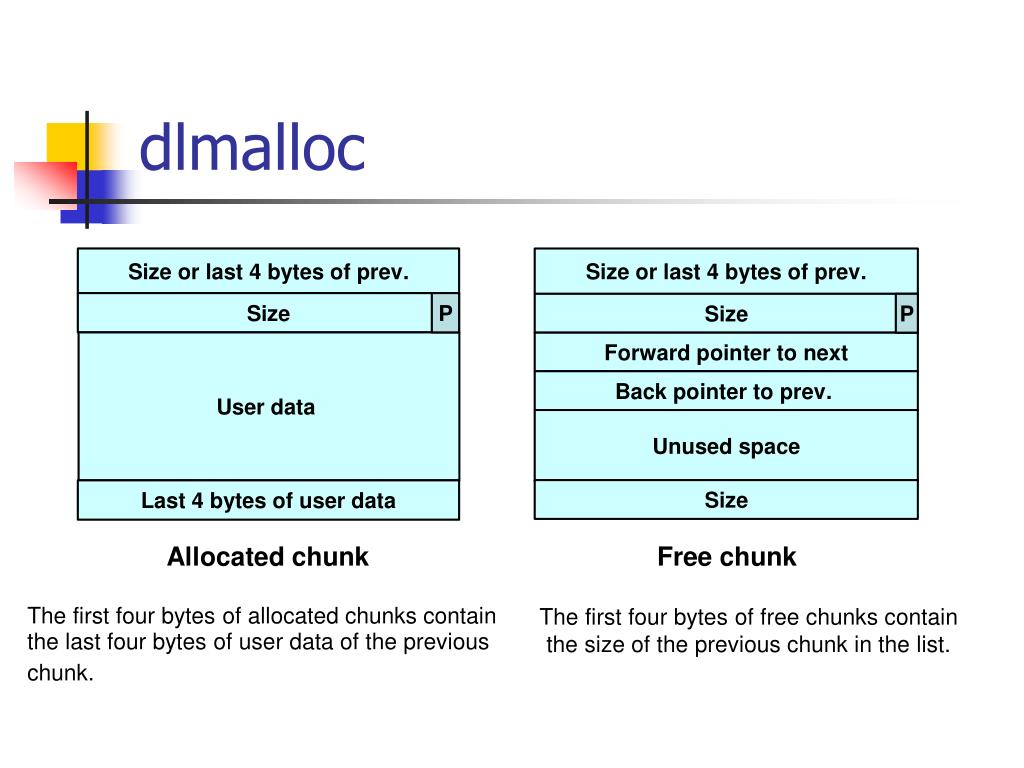 dlmalloc

Size or last 4 bytes of prev.

Size

P

User data

Last 4 bytes of user data

Allocated chunk

The first four bytes of allocated chunks contain the last four bytes of user data of the previous chunk.

Size or last 4 bytes of prev.

Size

P

Forward pointer to next

Back pointer to prev.

Unused space

Size

Free chunk

The first four bytes of free chunks contain the size of the previous chunk in the list.